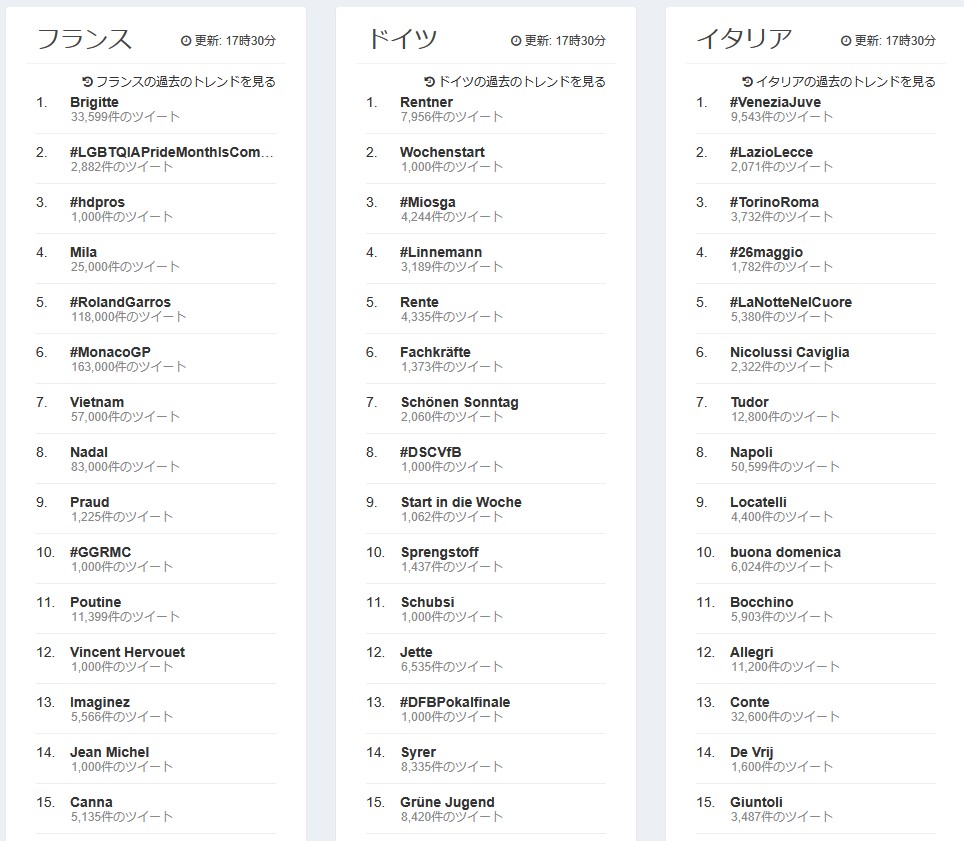 フランス 更新: 17時30分

フランスの過去のトレンドを見る

1. Brigitte
33,599件のツイート

2. #LGBTQIAPrideMonthIsCom...
2,882件のツイート

3. #hdpros
1,000件のツイート

4. Mila
25,000件のツイート

5. #RolandGarros
118,000件のツイート

6. #MonacoGP
163,000件のツイート

7. Vietnam
57,000件のツイート

8. Nadal
83,000件のツイート

9. Praud
1,225件のツイート

10. #GGRMC
1,000件のツイート

11. Poutine
11,399件のツイート

12. Vincent Hervouet
1,000件のツイート

13. Imaginez
5,566件のツイート

14. Jean Michel
1,000件のツイート

15. Canna
5,135件のツイート

ドイツ 更新: 17時30分

ドイツの過去のトレンドを見る

1. Rentner
7,956件のツイート

2. Wochenstart
1,000件のツイート

3. #Miosga
4,244件のツイート

4. #Linnemann
3,189件のツイート

5. Rente
4,335件のツイート

6. Fachkräfte
1,373件のツイート

7. Schönen Sonntag
2,060件のツイート

8. #DSCVfB
1,000件のツイート

9. Start in die Woche
1,062件のツイート

10. Sprengstoff
1,437件のツイート

11. Schubsi
1,000件のツイート

12. Jette
6,535件のツイート

13. #DFBPokalfinale
1,000件のツイート

14. Syrer
8,335件のツイート

15. Grüne Jugend
8,420件のツイート

イタリア 更新: 17時30分

イタリアの過去のトレンドを見る

1. #VeneziaJuve
9,543件のツイート

2. #LazioLecce
2,071件のツイート

3. #TorinoRoma
3,732件のツイート

4. #26maggio
1,782件のツイート

5. #LaNotteNelCuore
5,380件のツイート

6. Nicolussi Caviglia
2,322件のツイート

7. Tudor
12,800件のツイート

8. Napoli
50,599件のツイート

9. Locatelli
4,400件のツイート

10. buona domenica
6,024件のツイート

11. Bocchino
5,903件のツイート

12. Allegri
11,200件のツイート

13. Conte
32,600件のツイート

14. De Vrij
1,600件のツイート

15. Giuntoli
3,487件のツイート